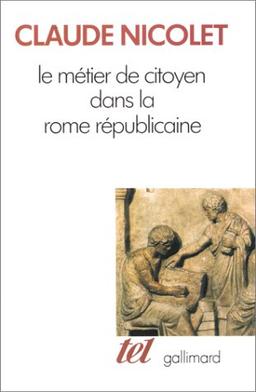 CLAUDE NICOLET

le métier de citoyen dans la rome républicaine

tel gallimard